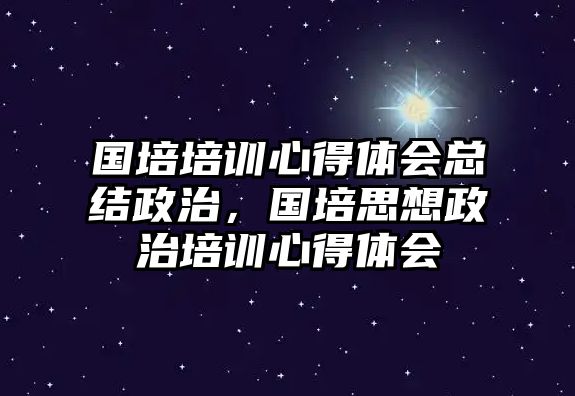 国培培训心得体会总结政治，国培思想政治培训心得体会